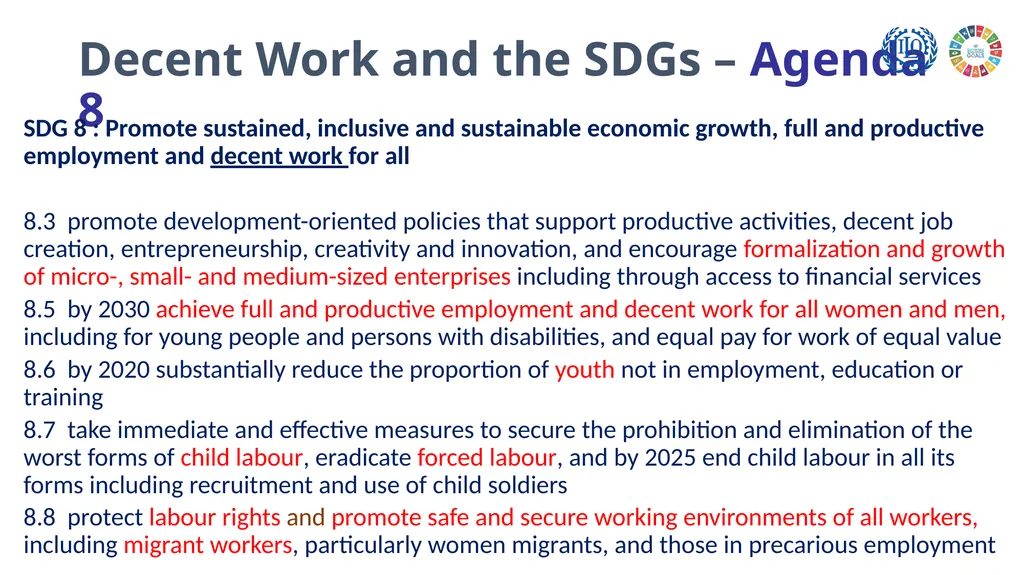 Decent Work and the SDGs – Agenda 8

SDG 8 : Promote sustained, inclusive and sustainable economic growth, full and productive employment and decent work for all

8.3 promote development-oriented policies that support productive activities, decent job creation, entrepreneurship, creativity and innovation, and encourage formalization and growth of micro-, small- and medium-sized enterprises including through access to financial services

8.5 by 2030 achieve full and productive employment and decent work for all women and men, including for young people and persons with disabilities, and equal pay for work of equal value

8.6 by 2020 substantially reduce the proportion of youth not in employment, education or training

8.7 take immediate and effective measures to secure the prohibition and elimination of the worst forms of child labour, eradicate forced labour, and by 2025 end child labour in all its forms including recruitment and use of child soldiers

8.8 protect labour rights and promote safe and secure working environments of all workers, including migrant workers, particularly women migrants, and those in precarious employment